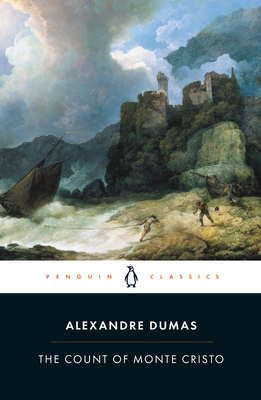 PENGUIN CLASSICS

ALEXANDRE DUMAS

THE COUNT OF MONTE CRISTO